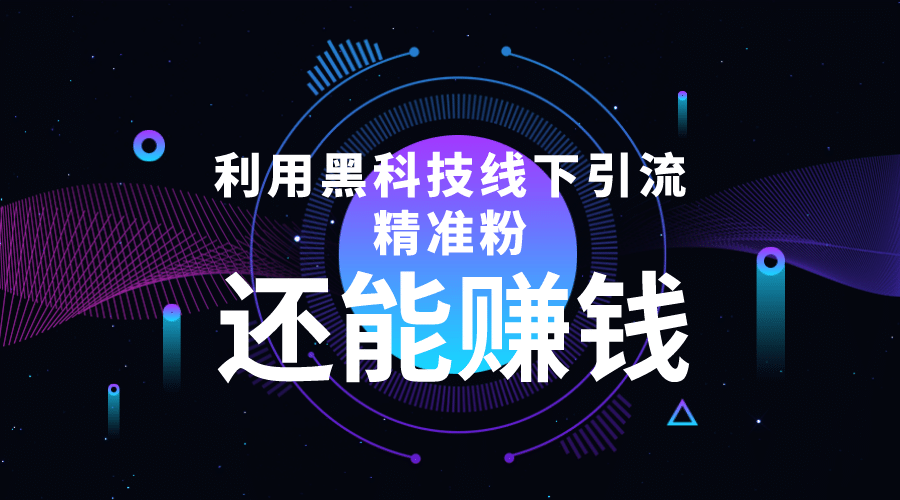 利用黑科技线下引流
精准粉
还能赚钱